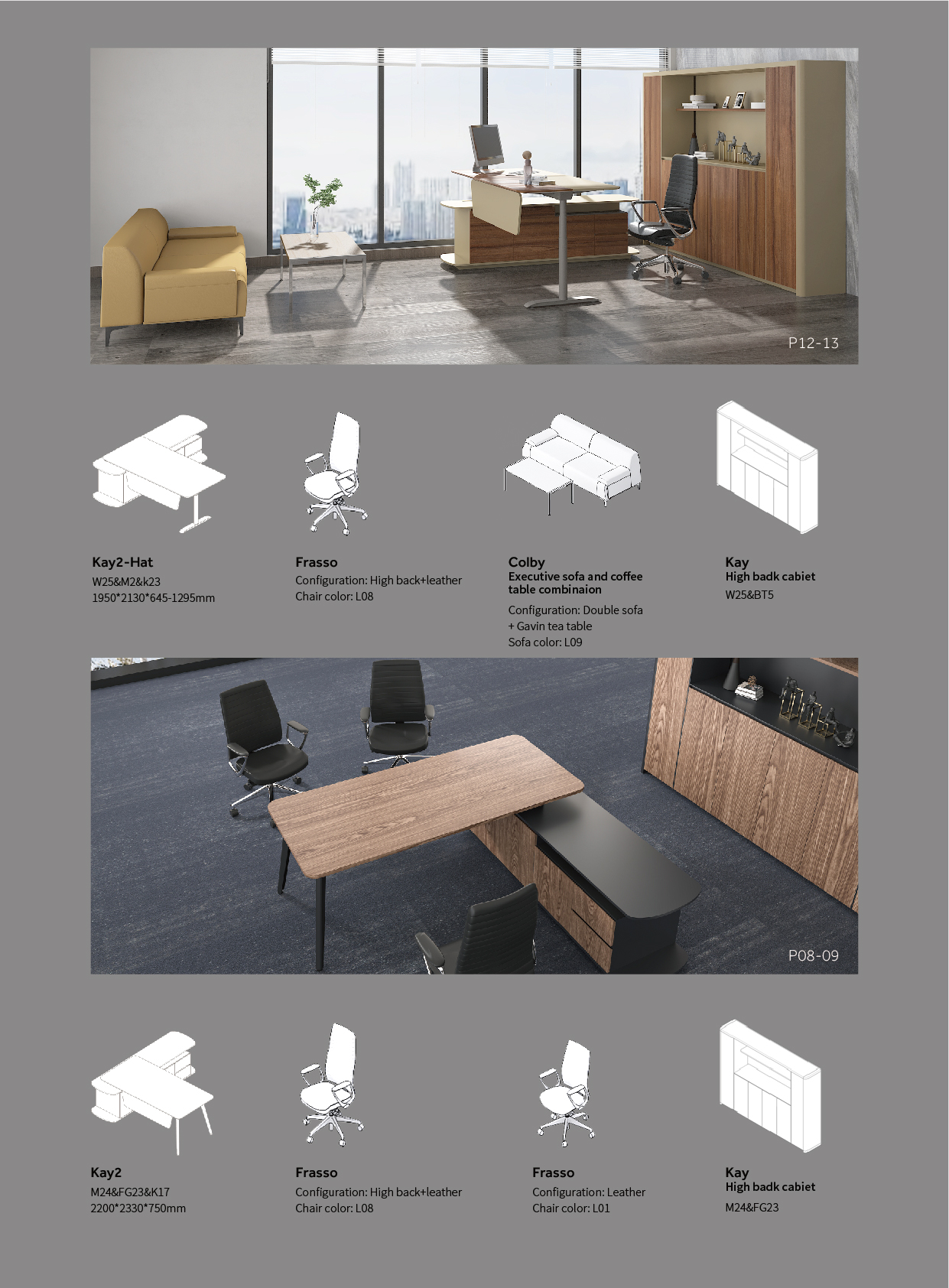 P12-13

Kay2-Hat
W25&M2&k23
1950*2130*645-1295mm

Frasso
Configuration: High back+leather
Chair color: L08

Colby
Executive sofa and coffee table combinaion
Configuration: Double sofa + Gavin tea table
Sofa color: L09

Kay
High badk cabiet
W25&BT5

P08-09

Kay2
M24&FG23&K17
2200*2330*750mm

Frasso
Configuration: High back+leather
Chair color: L08

Frasso
Configuration: Leather
Chair color: L01

Kay
High badk cabiet
M24&FG23